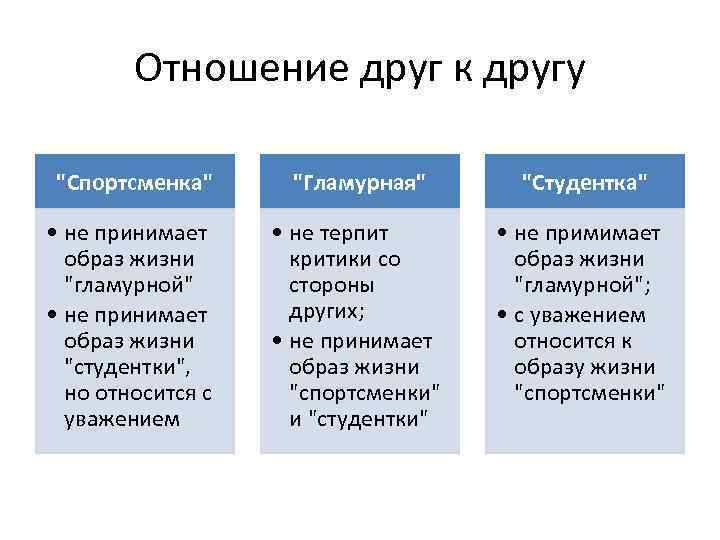 Отношение друг к другу

"Спортсменка"

• не принимает образ жизни "гламурной"
• не принимает образ жизни "студентки", но относится с уважением

"Гламурная"

• не терпит критики со стороны других;
• не принимает образ жизни "спортсменки" и "студентки"

"Студентка"

• не примимает образ жизни "гламурной";
• с уважением относится к образу жизни "спортсменки"